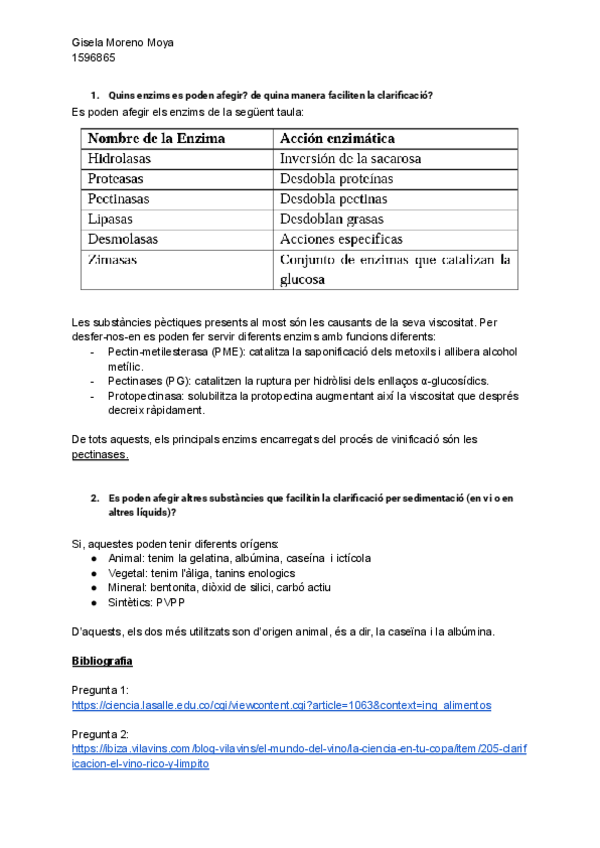 Gisela Moreno Moya
1596865

1. Quins enzims es poden afegir? de quina manera faciliten la clarificació?

Es poden afegir els enzims de la següent taula:

| Nombre de la Enzima | Acción enzimática |
|---|---|
| Hidrolasas | Inversión de la sacarosa |
| Proteasas | Desdobla proteínas |
| Pectinasas | Desdobla pectinas |
| Lipasas | Desdoblan grasas |
| Desmolasas | Acciones específicas |
| Zimasas | Conjunto de enzimas que catalizan la glucosa |

Les substàncies pèctiques presents al most són les causants de la seva viscositat. Per desfer-nos-en es poden fer servir diferents enzims amb funcions diferents:
- Pectin-metilesterasa (PME): catalitza la saponificació dels metoxils i allibera alcohol metílic.
- Pectinases (PG): catalitzen la ruptura per hidròlisi dels enllaços α-glucosídics.
- Protopectinasa: solubilitza la protopectina augmentant així la viscositat que després decreix ràpidament.

De tots aquests, els principals enzims encarregats del procés de vinificació són les pectinases.

2. Es poden afegir altres substàncies que facilitin la clarificació per sedimentació (en vi o en altres líquids)?

Si, aquestes poden tenir diferents orígens:
● Animal: tenim la gelatina, albúmina, caseína i ictícola
● Vegetal: tenim l'àliga, tanins enologics
● Mineral: bentonita, diòxid de silici, carbó actiu
● Sintètics: PVPP

D'aquests, els dos més utilitzats son d'origen animal, és a dir, la caseïna i la albúmina.

Bibliografia

Pregunta 1:
https://ciencia.lasalle.edu.co/cgi/viewcontent.cgi?article=1063&context=ing_alimentos

Pregunta 2:
https://ibiza.vilavins.com/blog-vilavins/el-mundo-del-vino/la-ciencia-en-tu-copa/item/205-clarificacion-el-vino-rico-y-limpito